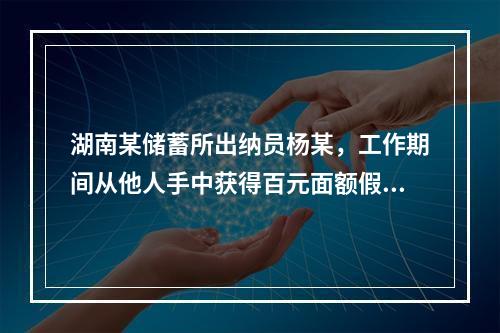 湖南某储蓄所出纳员杨某，工作期间从他人手中获得百元面额假...